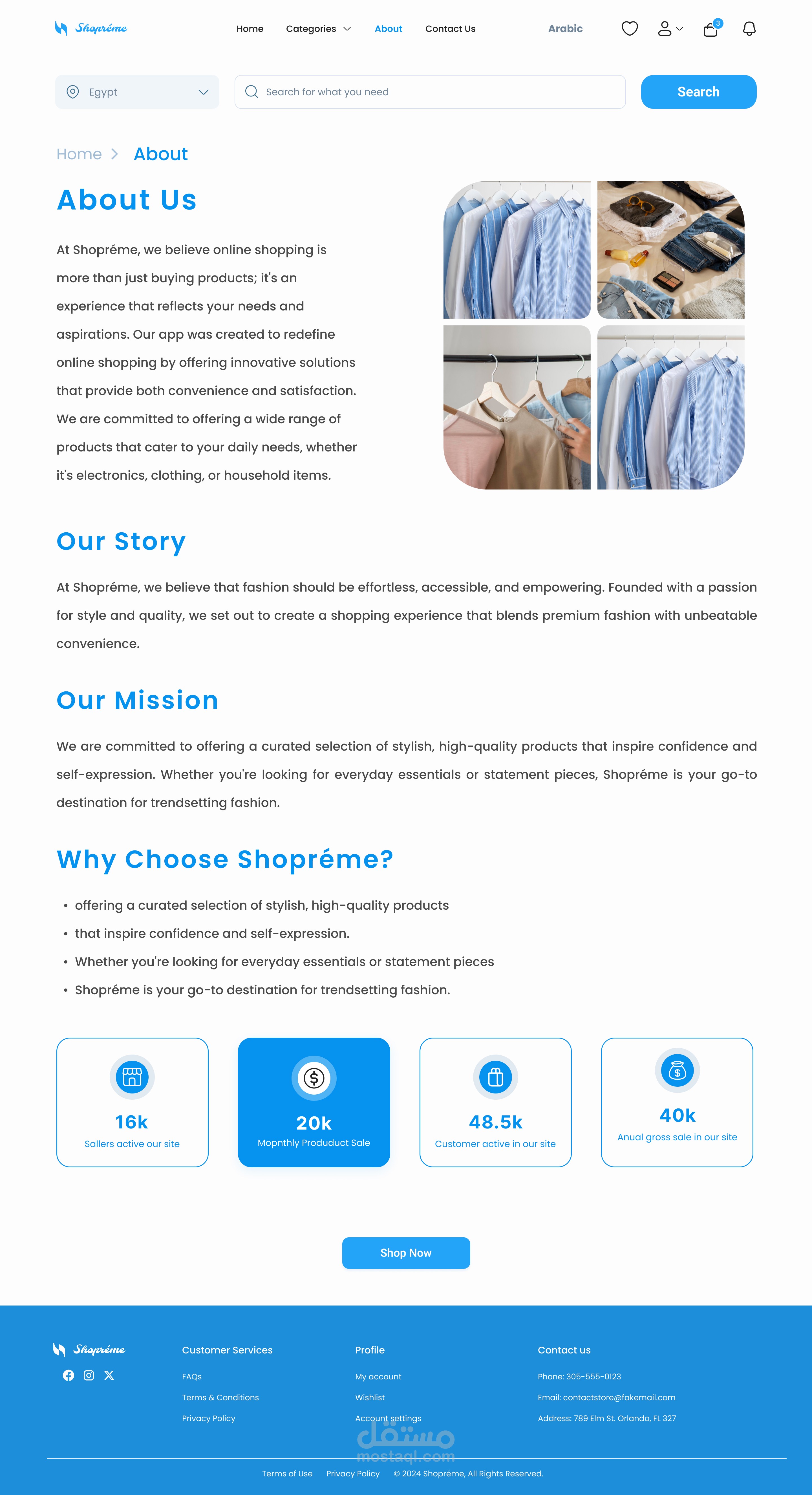 Shopréme

Home
Categories
About
Contact Us

Arabic

3

Egypt

Search for what you need

Search

Home > About

About Us

At Shopréme, we believe online shopping is more than just buying products; it's an experience that reflects your needs and aspirations. Our app was created to redefine online shopping by offering innovative solutions that provide both convenience and satisfaction. We are committed to offering a wide range of products that cater to your daily needs, whether it's electronics, clothing, or household items.

Our Story

At Shopréme, we believe that fashion should be effortless, accessible, and empowering. Founded with a passion for style and quality, we set out to create a shopping experience that blends premium fashion with unbeatable convenience.

Our Mission

We are committed to offering a curated selection of stylish, high-quality products that inspire confidence and self-expression. Whether you're looking for everyday essentials or statement pieces, Shopréme is your go-to destination for trendsetting fashion.

Why Choose Shopréme?

• offering a curated selection of stylish, high-quality products
• that inspire confidence and self-expression.
• Whether you're looking for everyday essentials or statement pieces
• Shopréme is your go-to destination for trendsetting fashion.

16k
Sallers active our site

20k
Mopnthly Produduct Sale

48.5k
Customer active in our site

40k
Anual gross sale in our site

Shop Now

Shopréme

Customer Services
FAQs
Terms & Conditions
Privacy Policy

Profile
My account
Wishlist
Account settings

Contact us
Phone: 305-555-0123
Email: contactstore@fakemail.com
Address: 789 Elm St. Orlando, FL 327

Terms of Use    Privacy Policy    © 2024 Shopréme, All Rights Reserved.

مستقل
mostaql.com